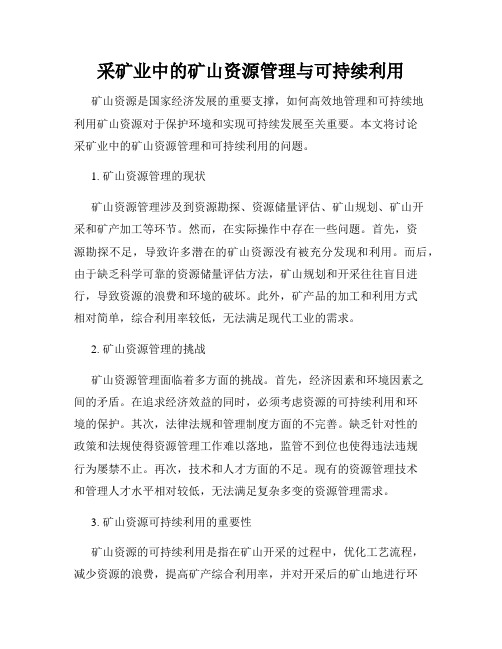 采矿业中的矿山资源管理与可持续利用

矿山资源是国家经济发展的重要支撑，如何高效地管理和可持续地利用矿山资源对于保护环境和实现可持续发展至关重要。本文将讨论采矿业中的矿山资源管理和可持续利用的问题。

1. 矿山资源管理的现状

矿山资源管理涉及到资源勘探、资源储量评估、矿山规划、矿山开采和矿产加工等环节。然而，在实际操作中存在一些问题。首先，资源勘探不足，导致许多潜在的矿山资源没有被充分发现和利用。而后，由于缺乏科学可靠的资源储量评估方法，矿山规划和开采往往盲目进行，导致资源的浪费和环境的破坏。此外，矿产品的加工和利用方式相对简单，综合利用率较低，无法满足现代工业的需求。

2. 矿山资源管理的挑战

矿山资源管理面临着多方面的挑战。首先，经济因素和环境因素之间的矛盾。在追求经济效益的同时，必须考虑资源的可持续利用和环境的保护。其次，法律法规和管理制度方面的不完善。缺乏针对性的政策和法规使得资源管理工作难以落地，监管不到位也使得违法违规行为屡禁不止。再次，技术和人才方面的不足。现有的资源管理技术和管理人才水平相对较低，无法满足复杂多变的资源管理需求。

3. 矿山资源可持续利用的重要性

矿山资源的可持续利用是指在矿山开采的过程中，优化工艺流程，减少资源的浪费，提高矿产综合利用率，并对开采后的矿山地进行环